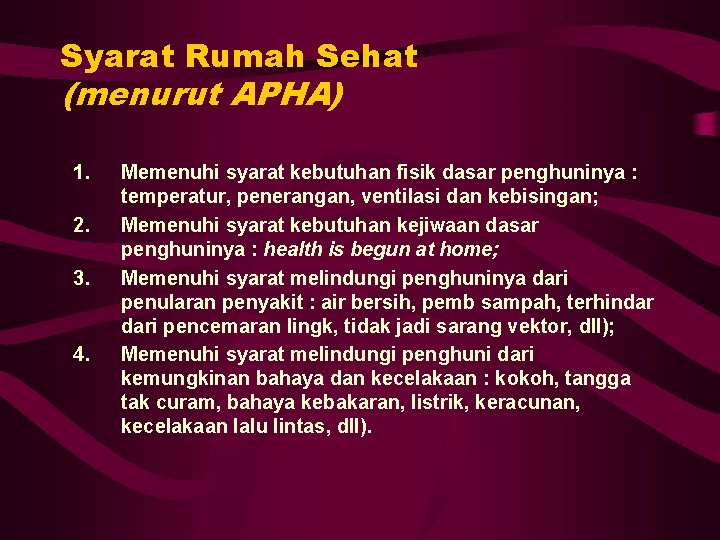 Syarat Rumah Sehat
(menurut APHA)

1. Memenuhi syarat kebutuhan fisik dasar penghuninya : temperatur, penerangan, ventilasi dan kebisingan;
2. Memenuhi syarat kebutuhan kejiwaan dasar penghuninya : health is begun at home;
3. Memenuhi syarat melindungi penghuninya dari penularan penyakit : air bersih, pemb sampah, terhindar dari pencemaran lingk, tidak jadi sarang vektor, dll);
4. Memenuhi syarat melindungi penghuni dari kemungkinan bahaya dan kecelakaan : kokoh, tangga tak curam, bahaya kebakaran, listrik, keracunan, kecelakaan lalu lintas, dll).